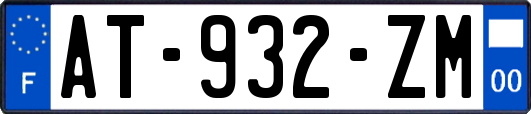 F
AT-932-ZM
00